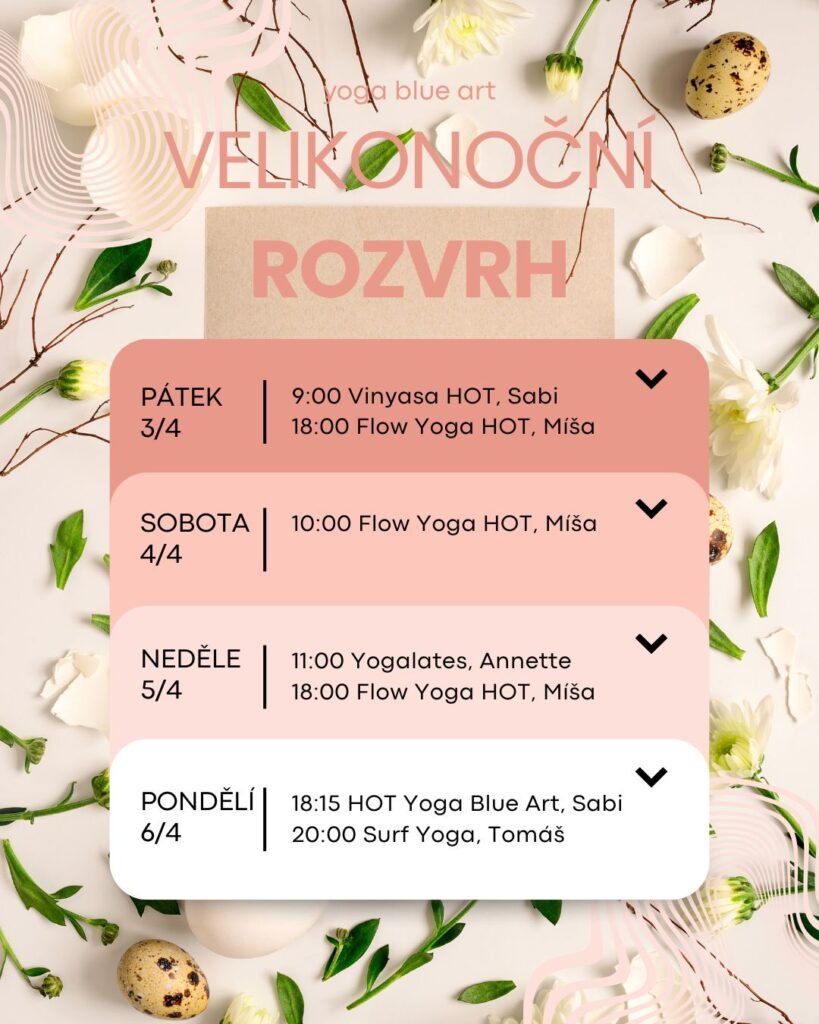 yoga blue art

VELIKONOČNÍ

ROZVRH

PÁTEK 3/4
9:00 Vinyasa HOT, Sabi
18:00 Flow Yoga HOT, Míša

SOBOTA 4/4
10:00 Flow Yoga HOT, Míša

NEDĚLE 5/4
11:00 Yogalates, Annette
18:00 Flow Yoga HOT, Míša

PONDĚLÍ 6/4
18:15 HOT Yoga Blue Art, Sabi
20:00 Surf Yoga, Tomáš